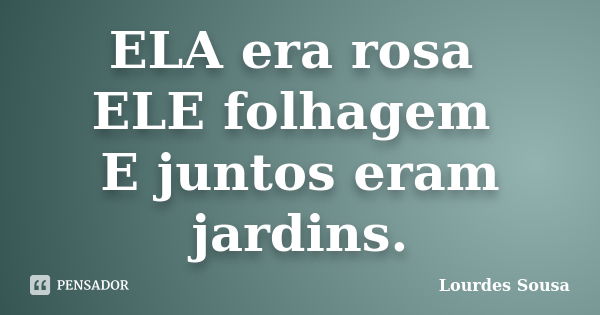 ELA era rosa
ELE folhagem
E juntos eram jardins.

PENSADOR

Lourdes Sousa